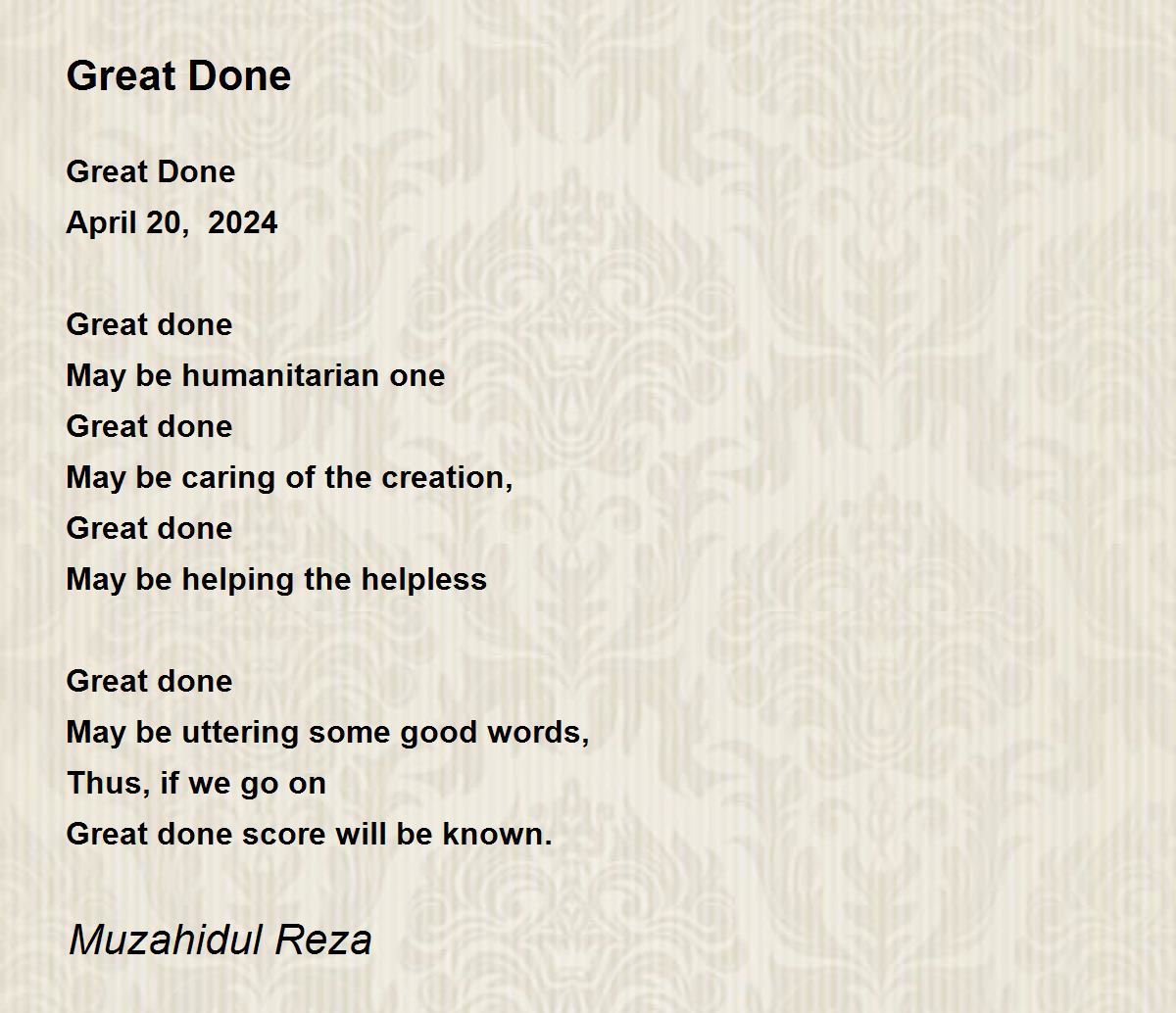 Great Done

Great Done
April 20, 2024

Great done
May be humanitarian one
Great done
May be caring of the creation,
Great done
May be helping the helpless

Great done
May be uttering some good words,
Thus, if we go on
Great done score will be known.

Muzahidul Reza